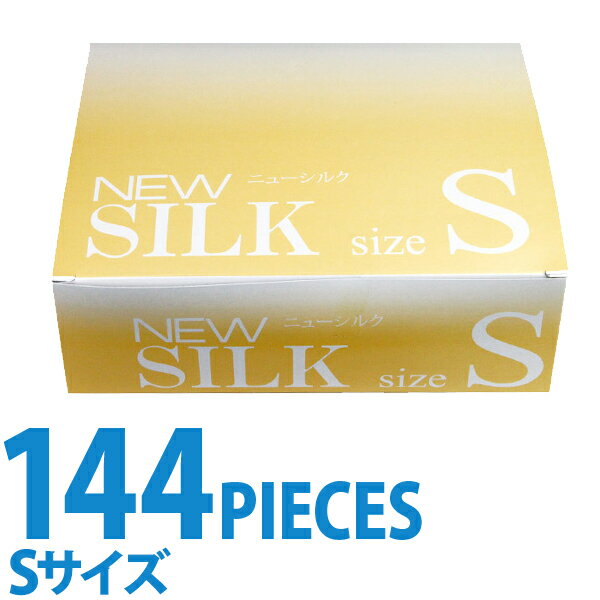 NEW ニューシルク
SILK size S

NEW ニューシルク
SILK size S

144 PIECES
Sサイズ